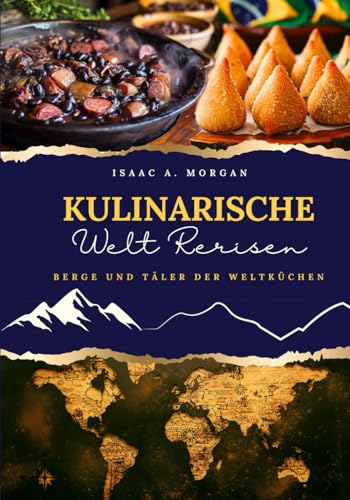 ISAAC A. MORGAN

KULINARISCHE
Welt Rerisen

BERGE UND TÄLER DER WELTKÜCHEN